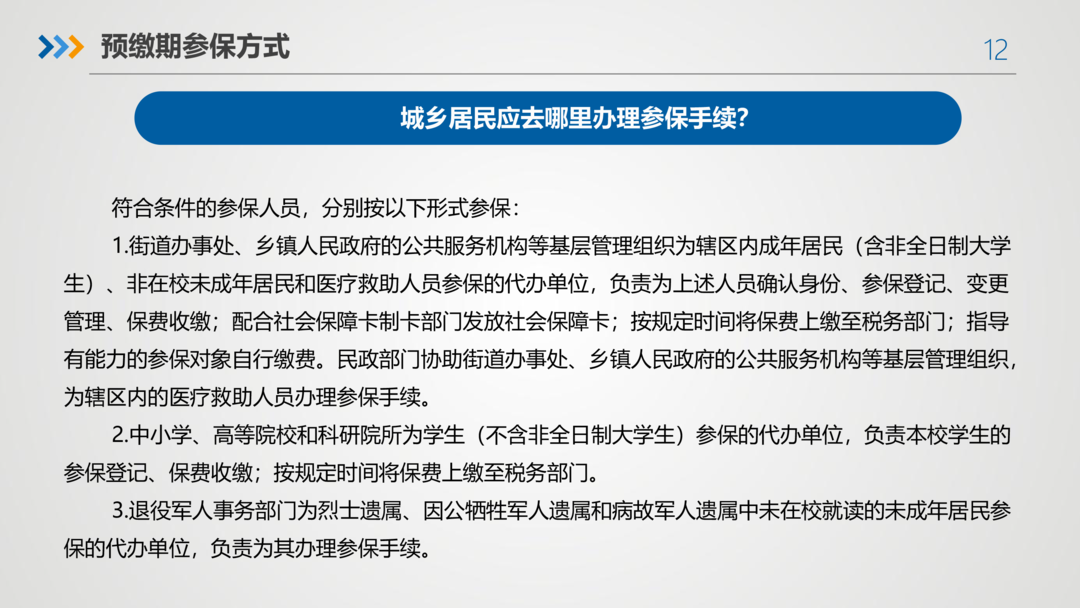 预缴期参保方式

12

城乡居民应去哪里办理参保手续?

符合条件的参保人员，分别按以下形式参保：

1.街道办事处、乡镇人民政府的公共服务机构等基层管理组织为辖区内成年居民（含非全日制大学生）、非在校未成年居民和医疗救助人员参保的代办单位，负责为上述人员确认身份、参保登记、变更管理、保费收缴；配合社会保障卡制卡部门发放社会保障卡；按规定时间将保费上缴至税务部门；指导有能力的参保对象自行缴费。民政部门协助街道办事处、乡镇人民政府的公共服务机构等基层管理组织，为辖区内的医疗救助人员办理参保手续。

2.中小学、高等院校和科研院所为学生（不含非全日制大学生）参保的代办单位，负责本校学生的参保登记、保费收缴；按规定时间将保费上缴至税务部门。

3.退役军人事务部门为烈士遗属、因公牺牲军人遗属和病故军人遗属中未在校就读的未成年居民参保的代办单位，负责为其办理参保手续。